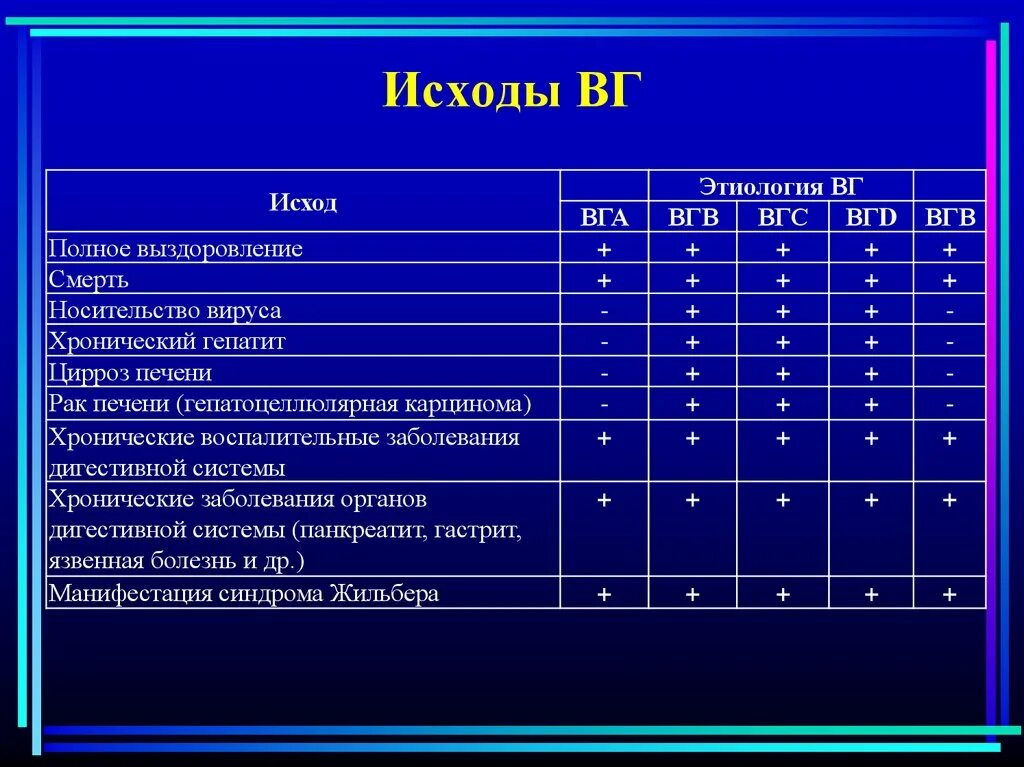 Исходы ВГ

| Исход | Этиология ВГ | | | | |
|---|---|---|---|---|---|
| | ВГА | ВГВ | ВГС | ВГD | ВГВ |
| Полное выздоровление | + | + | + | + | + |
| Смерть | + | + | + | + | + |
| Носительство вируса | - | + | + | + | - |
| Хронический гепатит | - | + | + | + | - |
| Цирроз печени | - | + | + | + | - |
| Рак печени (гепатоцеллюлярная карцинома) | - | + | + | + | - |
| Хронические воспалительные заболевания дигестивной системы | + | + | + | + | + |
| Хронические заболевания органов дигестивной системы (панкреатит, гастрит, язвенная болезнь и др.) | + | + | + | + | + |
| Манифестация синдрома Жильбера | + | + | + | + | + |